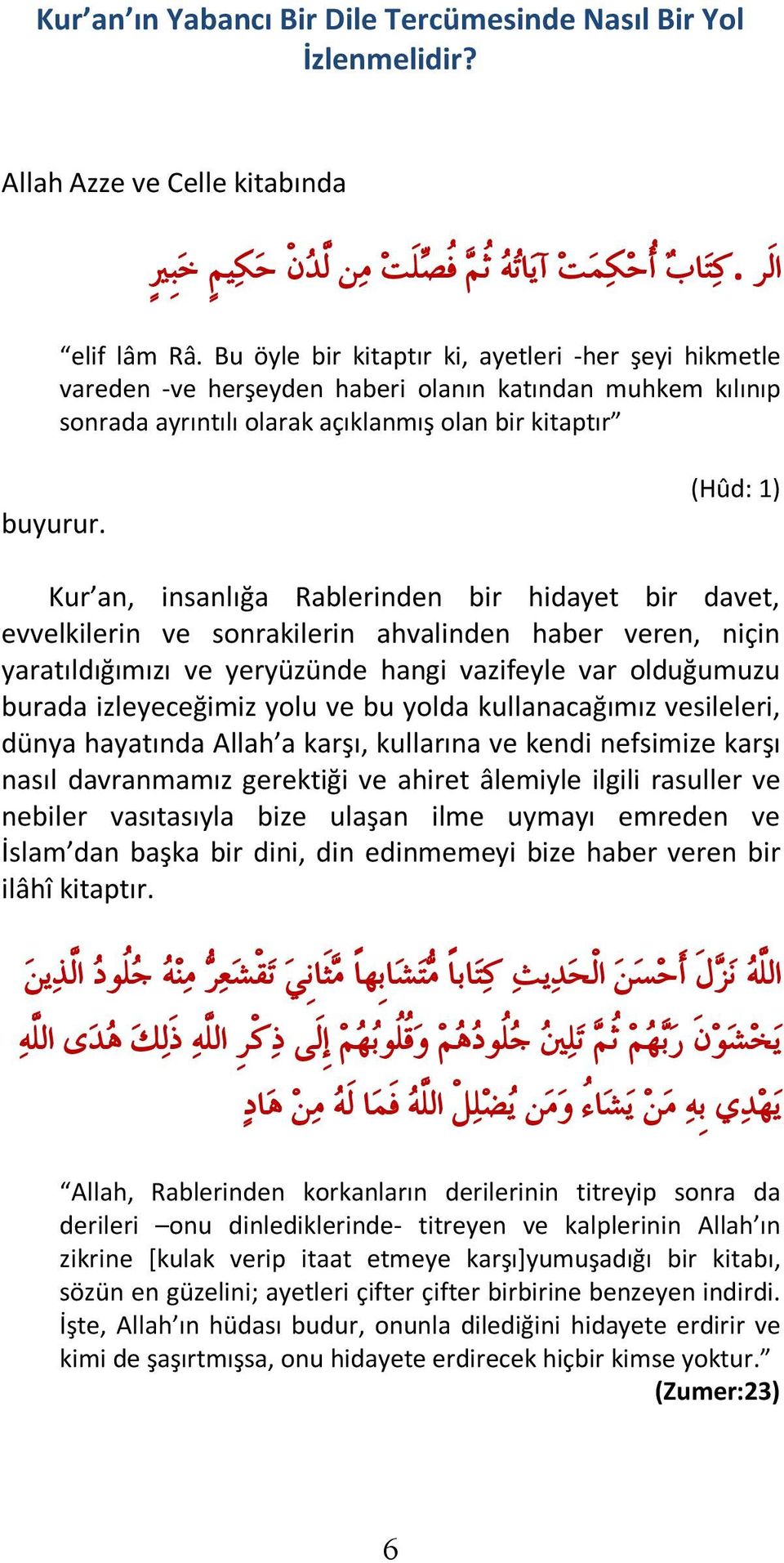 Kur’an’ın Yabancı Bir Dile Tercümesinde Nasıl Bir Yol İzlenmelidir?

Allah Azze ve Celle kitabında

الَر . كِتَابٌ أُحْكِمَتْ آيَاتُهُ ثُمَّ فُصِّلَتْ مِن لَّدُنْ حَكِيمٍ خَبِيرٍ

“elif lâm Râ. Bu öyle bir kitaptır ki, ayetleri -her şeyi hikmetle vareden -ve herşeyden haberi olanın katından muhkem kılınıp sonrada ayrıntılı olarak açıklanmış olan bir kitaptır”

(Hûd: 1)

buyurur.

Kur’an, insanlığa Rablerinden bir hidayet bir davet, evvelkilerin ve sonrakilerin ahvalinden haber veren, niçin yaratıldığımızı ve yeryüzünde hangi vazifeyle var olduğumuzu burada izleyeceğimiz yolu ve bu yolda kullanacağımız vesileleri, dünya hayatında Allah’a karşı, kullarına ve kendi nefsimize karşı nasıl davranmamız gerektiği ve ahiret âlemiyle ilgili rasuller ve nebiler vasıtasıyla bize ulaşan ilme uymayı emreden ve İslam’dan başka bir dini, din edinmemeyi bize haber veren bir ilâhî kitaptır.

اللَّهُ نَزَّلَ أَحْسَنَ الْحَدِيثِ كِتَاباً مُّتَشَابِهاً مَّثَانِيَ تَقْشَعِرُّ مِنْهُ جُلُودُ الَّذِينَ يَخْشَوْنَ رَبَّهُمْ ثُمَّ تَلِينُ جُلُودُهُمْ وَقُلُوبُهُمْ إِلَى ذِكْرِ اللَّهِ ذَلِكَ هُدَى اللَّهِ يَهْدِي بِهِ مَنْ يَشَاءُ وَمَن يُضْلِلْ اللَّهُ فَمَا لَهُ مِنْ هَادٍ

“Allah, Rablerinden korkanların derilerinin titreyip sonra da derileri –onu dinlediklerinde- titreyen ve kalplerinin Allah’ın zikrine [kulak verip itaat etmeye karşı]yumuşadığı bir kitabı, sözün en güzelini; ayetleri çifter çifter birbirine benzeyen indirdi. İşte, Allah’ın hüdası budur, onunla dilediğini hidayete erdirir ve kimi de şaşırtmışsa, onu hidayete erdirecek hiçbir kimse yoktur.”

(Zumer:23)

6